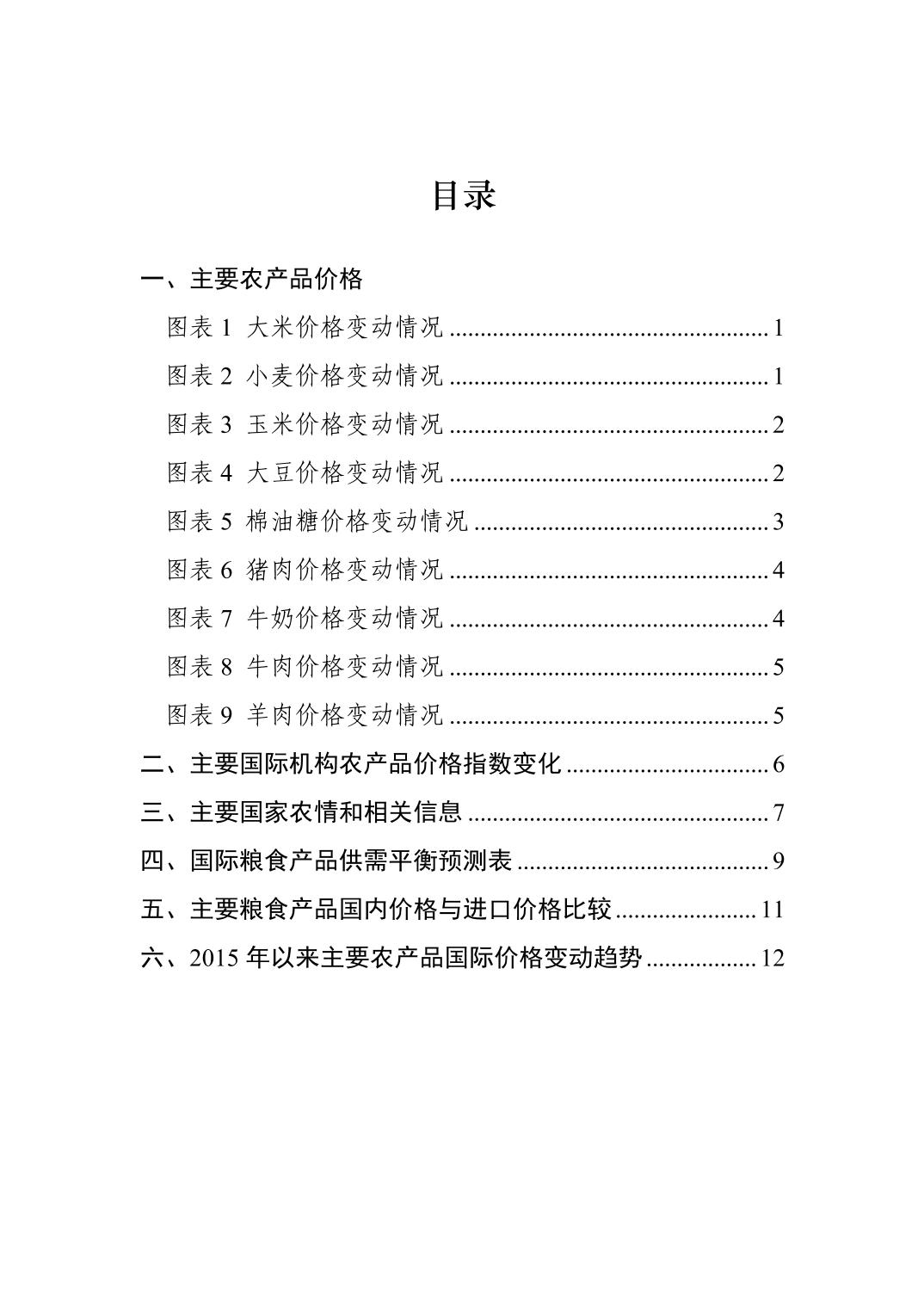 目录

一、主要农产品价格

图表1 大米价格变动情况 1

图表2 小麦价格变动情况 1

图表3 玉米价格变动情况 2

图表4 大豆价格变动情况 2

图表5 棉油糖价格变动情况 3

图表6 猪肉价格变动情况 4

图表7 牛奶价格变动情况 4

图表8 牛肉价格变动情况 5

图表9 羊肉价格变动情况 5

二、主要国际机构农产品价格指数变化 6

三、主要国家农情和相关信息 7

四、国际粮食产品供需平衡预测表 9

五、主要粮食产品国内价格与进口价格比较 11

六、2015年以来主要农产品国际价格变动趋势 12